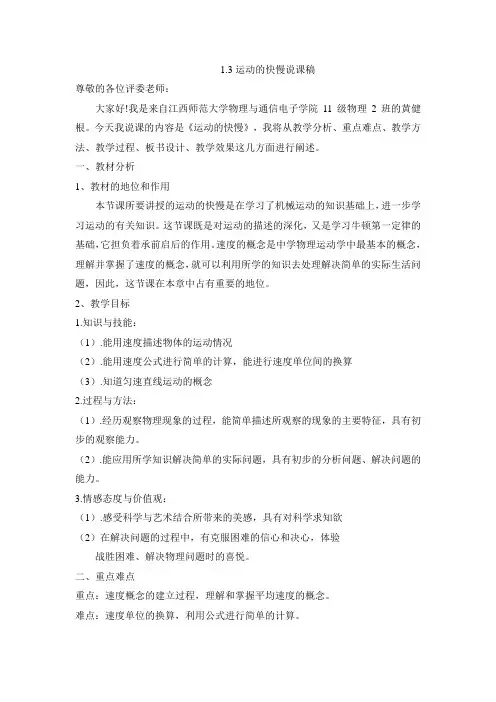 1.3 运动的快慢说课稿

尊敬的各位评委老师：

大家好!我是来自江西师范大学物理与通信电子学院 11 级物理 2 班的黄健根。今天我说课的内容是《运动的快慢》，我将从教学分析、重点难点、教学方法、教学过程、板书设计、教学效果这几方面进行阐述。

一、教材分析

1、教材的地位和作用

本节课所要讲授的运动的快慢是在学习了机械运动的知识基础上，进一步学习运动的有关知识。这节课既是对运动的描述的深化，又是学习牛顿第一定律的基础，它担负着承前启后的作用。速度的概念是中学物理运动学中最基本的概念，理解并掌握了速度的概念，就可以利用所学的知识去处理解决简单的实际生活问题，因此，这节课在本章中占有重要的地位。

2、教学目标

1.知识与技能：

（1）.能用速度描述物体的运动情况

（2）.能用速度公式进行简单的计算，能进行速度单位间的换算

（3）.知道匀速直线运动的概念

2.过程与方法：

（1）.经历观察物理现象的过程，能简单描述所观察的现象的主要特征，具有初步的观察能力。

（2）.能应用所学知识解决简单的实际问题，具有初步的分析问题、解决问题的能力。

3.情感态度与价值观：

（1）.感受科学与艺术结合所带来的美感，具有对科学求知欲

（2）在解决问题的过程中，有克服困难的信心和决心，体验战胜困难、解决物理问题时的喜悦。

二、重点难点

重点：速度概念的建立过程，理解和掌握平均速度的概念。

难点：速度单位的换算，利用公式进行简单的计算。